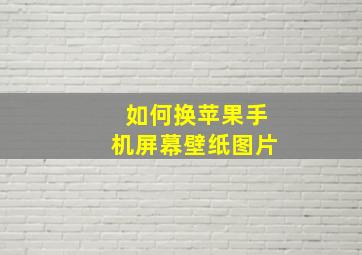 如何换苹果手机屏幕壁纸图片